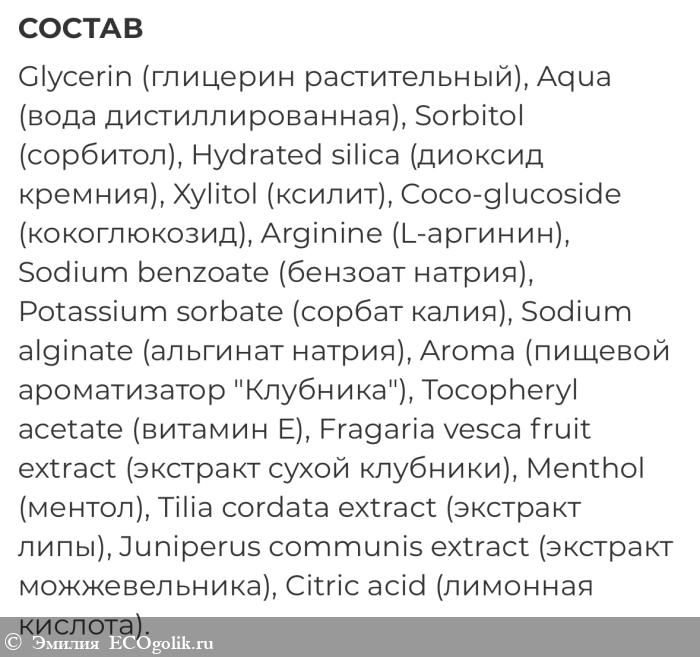 СОСТАВ

Glycerin (глицерин растительный), Aqua (вода дистиллированная), Sorbitol (сорбитол), Hydrated silica (диоксид кремния), Xylitol (ксилит), Coco-glucoside (кокоглюкозид), Arginine (L-аргинин), Sodium benzoate (бензоат натрия), Potassium sorbate (сорбат калия), Sodium alginate (альгинат натрия), Aroma (пищевой ароматизатор "Клубника"), Tocopheryl acetate (витамин Е), Fragaria vesca fruit extract (экстракт сухой клубники), Menthol (ментол), Tilia cordata extract (экстракт липы), Juniperus communis extract (экстракт можжевельника), Citric acid (лимонная кислота).

© Эмилия ECOgolik.ru